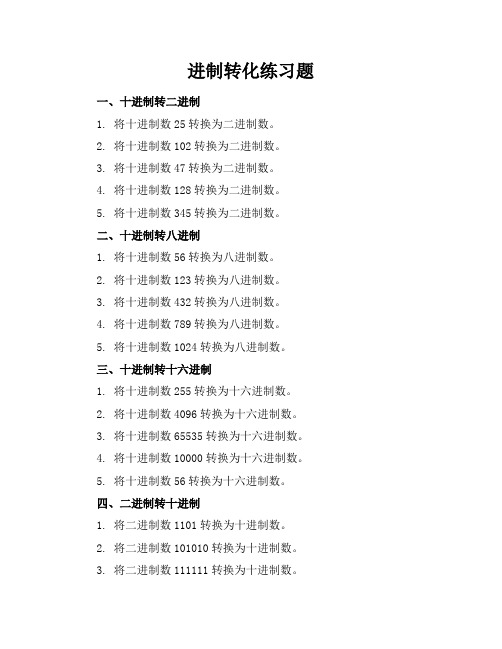 进制转化练习题

一、十进制转二进制

1. 将十进制数 25 转换为二进制数。

2. 将十进制数 102 转换为二进制数。

3. 将十进制数 47 转换为二进制数。

4. 将十进制数 128 转换为二进制数。

5. 将十进制数 345 转换为二进制数。

二、十进制转八进制

1. 将十进制数 56 转换为八进制数。

2. 将十进制数 123 转换为八进制数。

3. 将十进制数 432 转换为八进制数。

4. 将十进制数 789 转换为八进制数。

5. 将十进制数 1024 转换为八进制数。

三、十进制转十六进制

1. 将十进制数 255 转换为十六进制数。

2. 将十进制数 4096 转换为十六进制数。

3. 将十进制数 65535 转换为十六进制数。

4. 将十进制数 10000 转换为十六进制数。

5. 将十进制数 56 转换为十六进制数。

四、二进制转十进制

1. 将二进制数 1101 转换为十进制数。

2. 将二进制数 101010 转换为十进制数。

3. 将二进制数 111111 转换为十进制数。